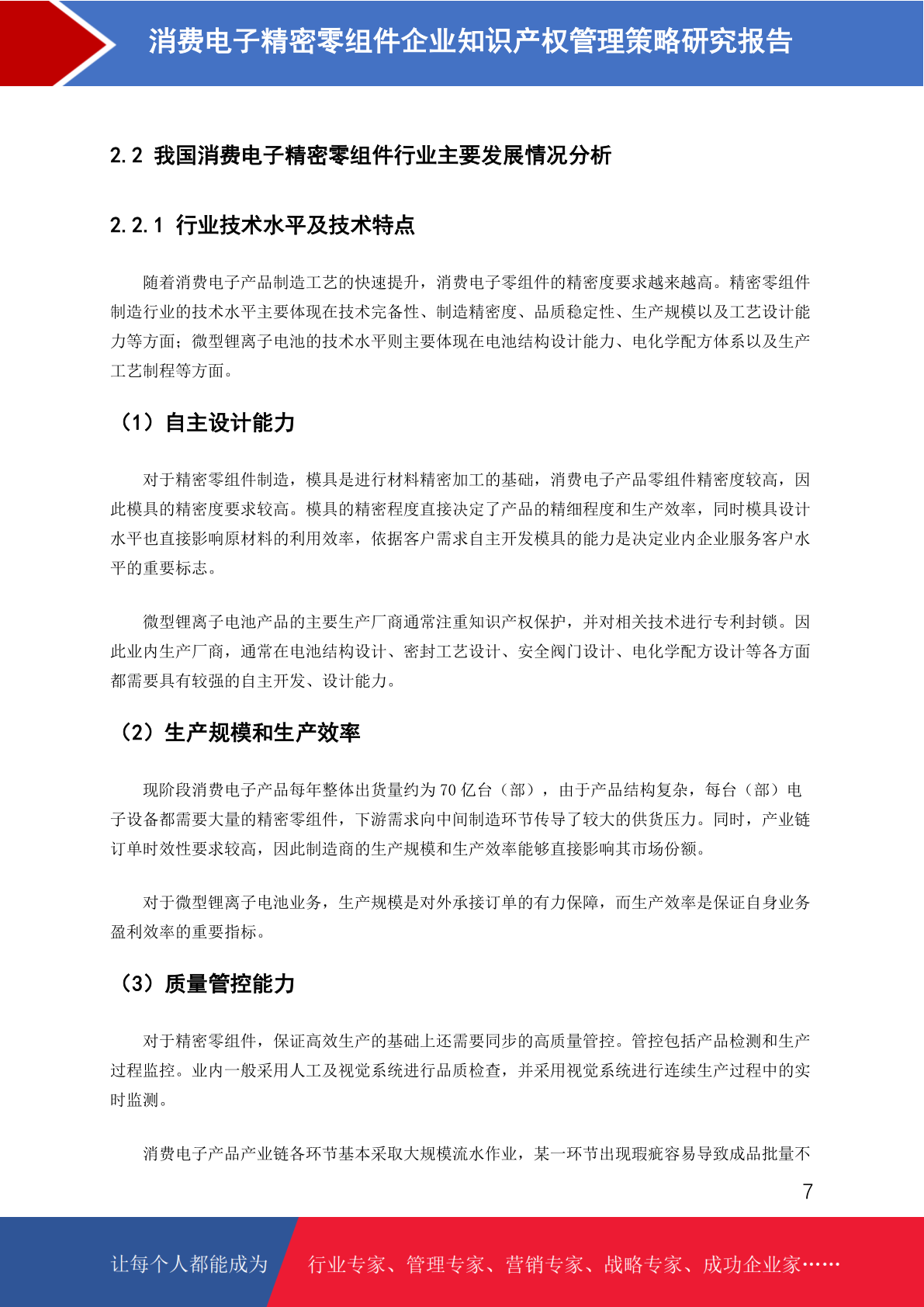 消费电子精密零组件企业知识产权管理策略研究报告

2.2 我国消费电子精密零组件行业主要发展情况分析

2.2.1 行业技术水平及技术特点

随着消费电子产品制造工艺的快速提升，消费电子零组件的精密度要求越来越高。精密零组件制造行业的技术水平主要体现在技术完备性、制造精密度、品质稳定性、生产规模以及工艺设计能力等方面；微型锂离子电池的技术水平则主要体现在电池结构设计能力、电化学配方体系以及生产工艺制程等方面。

（1）自主设计能力

对于精密零组件制造，模具是进行材料精密加工的基础，消费电子产品零组件精密度较高，因此模具的精密度要求较高。模具的精密程度直接决定了产品的精细程度和生产效率，同时模具设计水平也直接影响原材料的利用效率，依据客户需求自主开发模具的能力是决定业内企业服务客户水平的重要标志。

微型锂离子电池产品的主要生产厂商通常注重知识产权保护，并对相关技术进行专利封锁。因此业内生产厂商，通常在电池结构设计、密封工艺设计、安全阀门设计、电化学配方设计等各方面都需要具有较强的自主开发、设计能力。

（2）生产规模和生产效率

现阶段消费电子产品每年整体出货量约为 70 亿台（部），由于产品结构复杂，每台（部）电子设备都需要大量的精密零组件，下游需求向中间制造环节传导了较大的供货压力。同时，产业链订单时效性要求较高，因此制造商的生产规模和生产效率能够直接影响其市场份额。

对于微型锂离子电池业务，生产规模是对外承接订单的有力保障，而生产效率是保证自身业务盈利效率的重要指标。

（3）质量管控能力

对于精密零组件，保证高效生产的基础上还需要同步的高质量管控。管控包括产品检测和生产过程监控。业内一般采用人工及视觉系统进行品质检查，并采用视觉系统进行连续生产过程中的实时监测。

消费电子产品产业链各环节基本采取大规模流水作业，某一环节出现瑕疵容易导致成品批量不

7

让每个人都能成为 行业专家、管理专家、营销专家、战略专家、成功企业家……